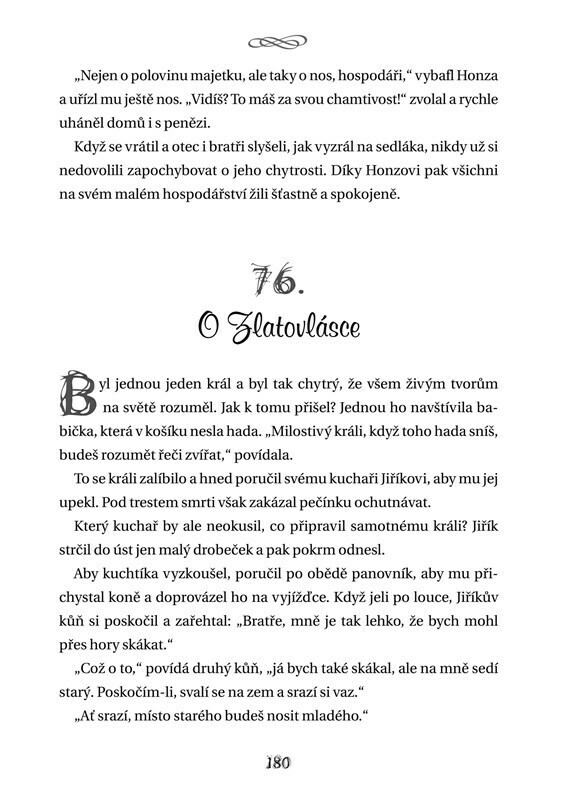 „Nejen o polovinu majetku, ale taky o nos, hospodáři," vybafl Honza a uřízl mu ještě nos. „Vidíš? To máš za svou chamtivost!" zvolal a rychle uháněl domů i s penězi.

Když se vrátil a otec i bratři slyšeli, jak vyzrál na sedláka, nikdy už si nedovolili zapochybovat o jeho chytrosti. Díky Honzovi pak všichni na svém malém hospodářství žili šťastně a spokojeně.

76.
O Zlatovlásce

Byl jednou jeden král a byl tak chytrý, že všem živým tvorům na světě rozuměl. Jak k tomu přišel? Jednou ho navštívila babička, která v košíku nesla hada. „Milostivý králi, když toho hada sníš, budeš rozumět řeči zvířat," povídala.

To se králi zalíbilo a hned poručil svému kuchaři Jiříkovi, aby mu jej upekl. Pod trestem smrti však zakázal pečínku ochutnávat.

Který kuchař by ale neokusil, co připravil samotnému králi? Jiřík strčil do úst jen malý drobeček a pak pokrm odnesl.

Aby kuchtíka vyzkoušel, poručil po obědě panovník, aby mu přichystal koně a doprovázel ho na vyjížďce. Když jeli po louce, Jiříkův kůň si poskočil a zařehtal: „Bratře, mně je tak lehko, že bych mohl přes hory skákat."

„Což o to," povídá druhý kůň, „já bych také skákal, ale na mně sedí starý. Poskočím-li, svalí se na zem a srazí si vaz."

„Ať srazí, místo starého budeš nosit mladého."

180